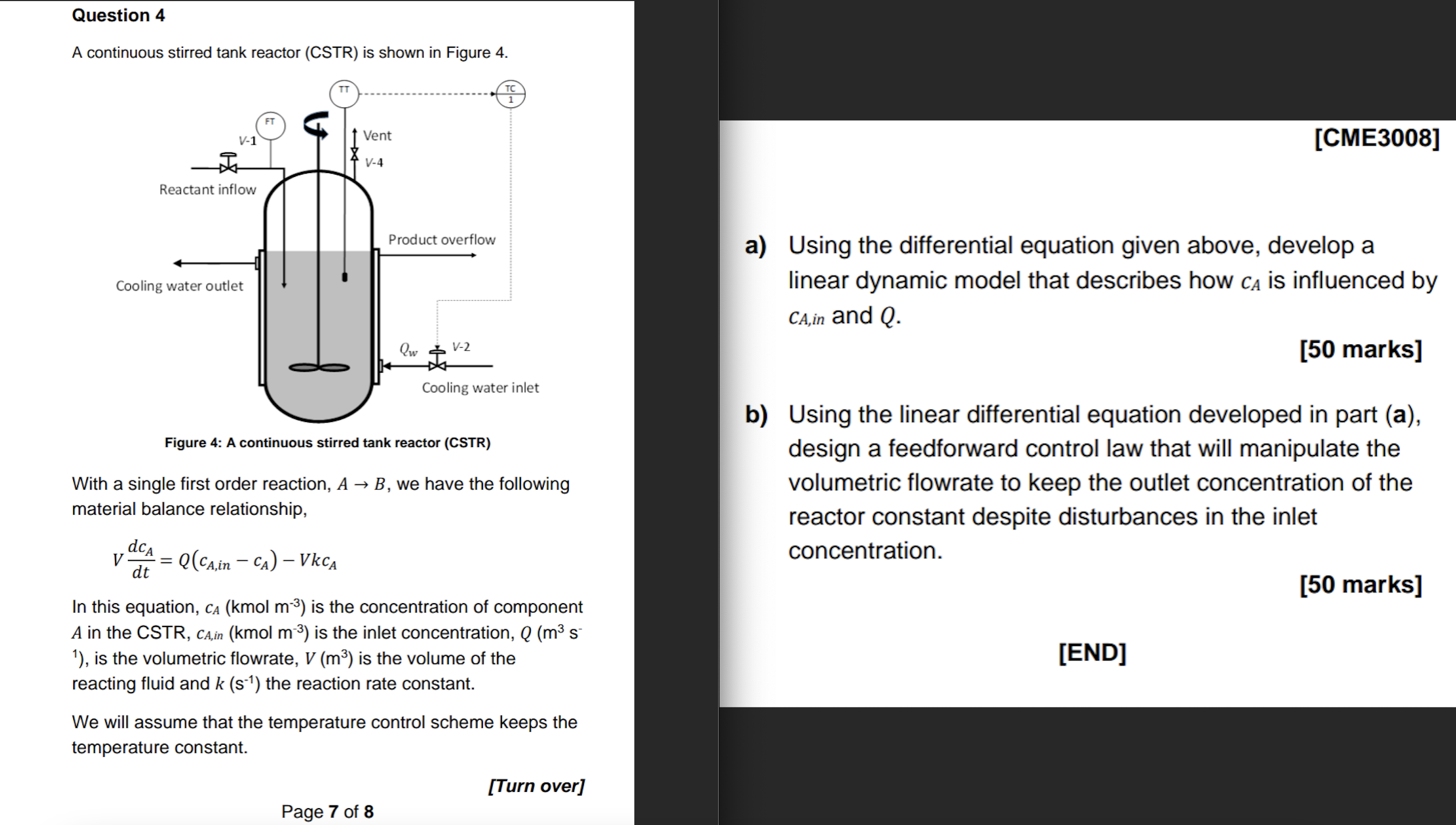 Question 4

A continuous stirred tank reactor (CSTR) is shown in Figure 4.

TT

TC 1

FT

V-1

Vent

V-4

Reactant inflow

Product overflow

Cooling water outlet

$Q_w$

V-2

Cooling water inlet

Figure 4: A continuous stirred tank reactor (CSTR)

With a single first order reaction, $A \rightarrow B$, we have the following material balance relationship,

$V\frac{dc_A}{dt} = Q(c_{A,in} - c_A) - Vkc_A$

In this equation, $c_A$ (kmol m$^{-3}$) is the concentration of component $A$ in the CSTR, $c_{A,in}$ (kmol m$^{-3}$) is the inlet concentration, $Q$ (m$^3$ s$^{-1}$), is the volumetric flowrate, $V$ (m$^3$) is the volume of the reacting fluid and $k$ (s$^{-1}$) the reaction rate constant.

We will assume that the temperature control scheme keeps the temperature constant.

[Turn over]

Page 7 of 8

[CME3008]

a) Using the differential equation given above, develop a linear dynamic model that describes how $c_A$ is influenced by $c_{A,in}$ and $Q$.

[50 marks]

b) Using the linear differential equation developed in part (a), design a feedforward control law that will manipulate the volumetric flowrate to keep the outlet concentration of the reactor constant despite disturbances in the inlet concentration.

[50 marks]

[END]